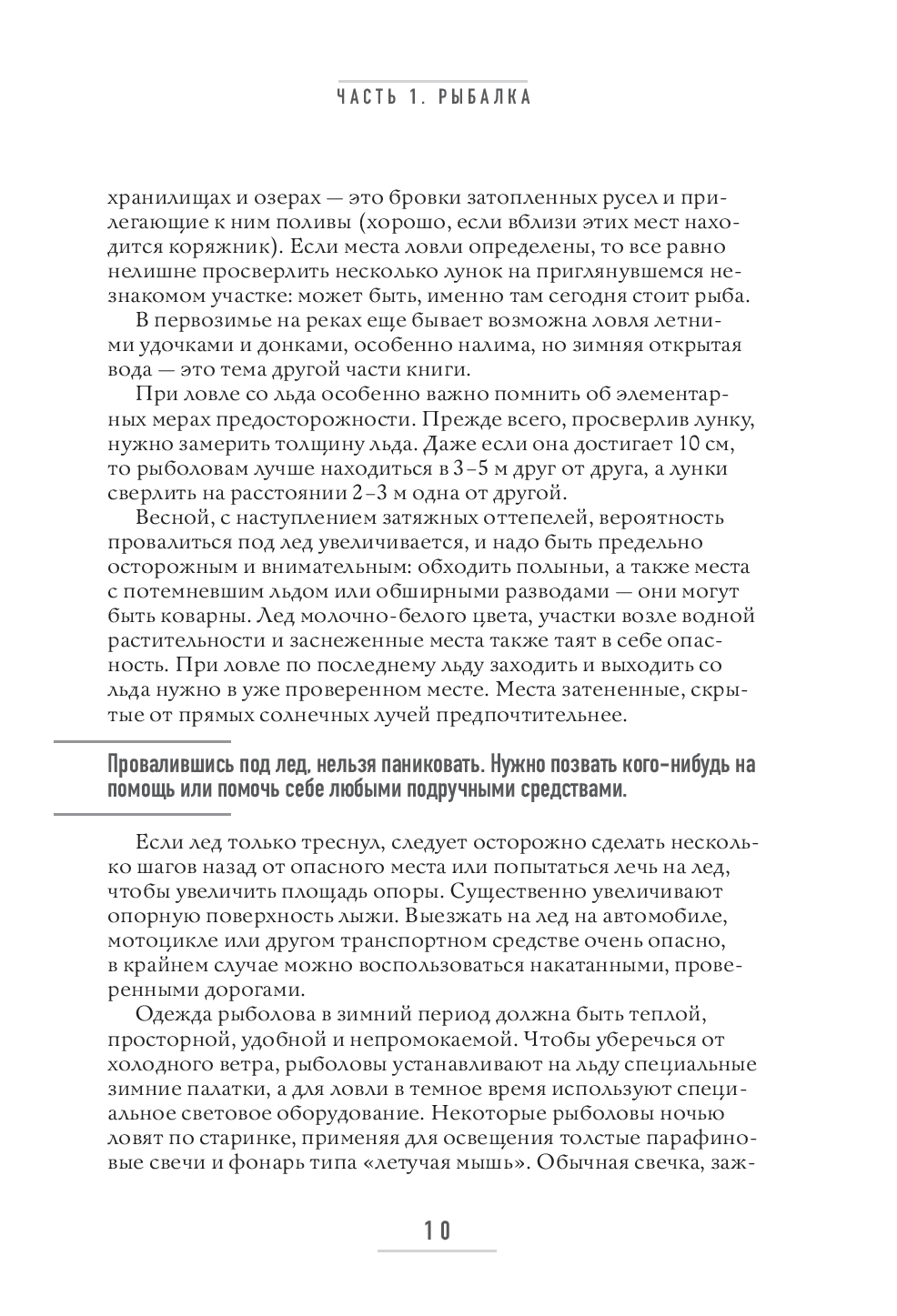 ЧАСТЬ 1. РЫБАЛКА

хранилищах и озерах — это бровки затопленных русел и прилегающие к ним поливы (хорошо, если вблизи этих мест находится коряжник). Если места ловли определены, то все равно нелишне просверлить несколько лунок на приглянувшемся незнакомом участке: может быть, именно там сегодня стоит рыба.

В первозимье на реках еще бывает возможна ловля летними удочками и донками, особенно налима, но зимняя открытая вода — это тема другой части книги.

При ловле со льда особенно важно помнить об элементарных мерах предосторожности. Прежде всего, просверлив лунку, нужно замерить толщину льда. Даже если она достигает 10 см, то рыболовам лучше находиться в 3–5 м друг от друга, а лунки сверлить на расстоянии 2–3 м одна от другой.

Весной, с наступлением затяжных оттепелей, вероятность провалиться под лед увеличивается, и надо быть предельно осторожным и внимательным: обходить полыньи, а также места с потемневшим льдом или обширными разводами — они могут быть коварны. Лед молочно-белого цвета, участки возле водной растительности и заснеженные места также таят в себе опасность. При ловле по последнему льду заходить и выходить со льда нужно в уже проверенном месте. Места затененные, скрытые от прямых солнечных лучей предпочтительнее.

Провалившись под лед, нельзя паниковать. Нужно позвать кого-нибудь на помощь или помочь себе любыми подручными средствами.

Если лед только треснул, следует осторожно сделать несколько шагов назад от опасного места или попытаться лечь на лед, чтобы увеличить площадь опоры. Существенно увеличивают опорную поверхность лыжи. Выезжать на лед на автомобиле, мотоцикле или другом транспортном средстве очень опасно, в крайнем случае можно воспользоваться накатанными, проверенными дорогами.

Одежда рыболова в зимний период должна быть теплой, просторной, удобной и непромокаемой. Чтобы уберечься от холодного ветра, рыболовы устанавливают на льду специальные зимние палатки, а для ловли в темное время используют специальное световое оборудование. Некоторые рыболовы ночью ловят по старинке, применяя для освещения толстые парафиновые свечи и фонарь типа «летучая мышь». Обычная свечка, заж-

10